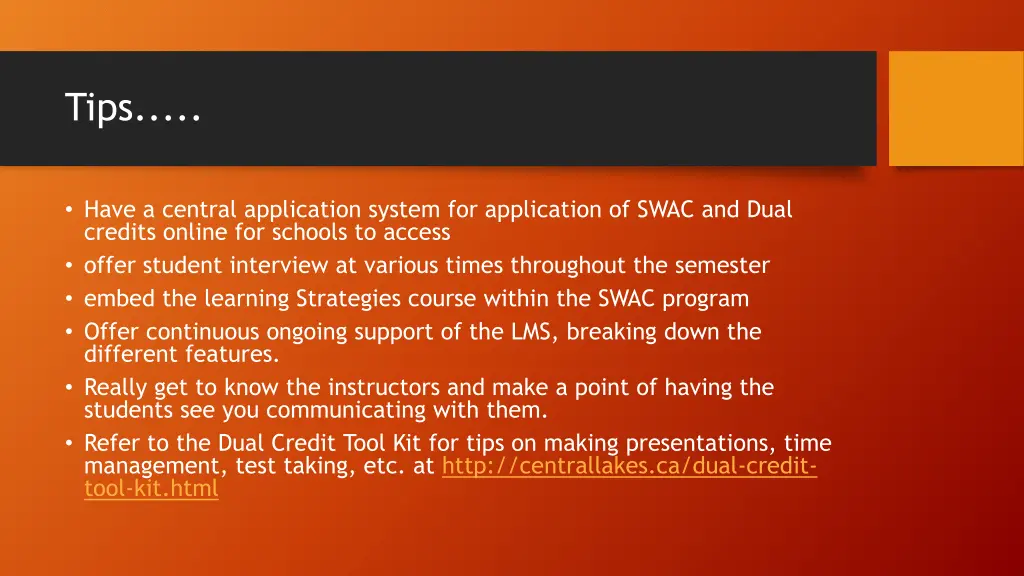 Tips.....

• Have a central application system for application of SWAC and Dual credits online for schools to access
• offer student interview at various times throughout the semester
• embed the learning Strategies course within the SWAC program
• Offer continuous ongoing support of the LMS, breaking down the different features.
• Really get to know the instructors and make a point of having the students see you communicating with them.
• Refer to the Dual Credit Tool Kit for tips on making presentations, time management, test taking, etc. at http://centrallakes.ca/dual-credit-tool-kit.html